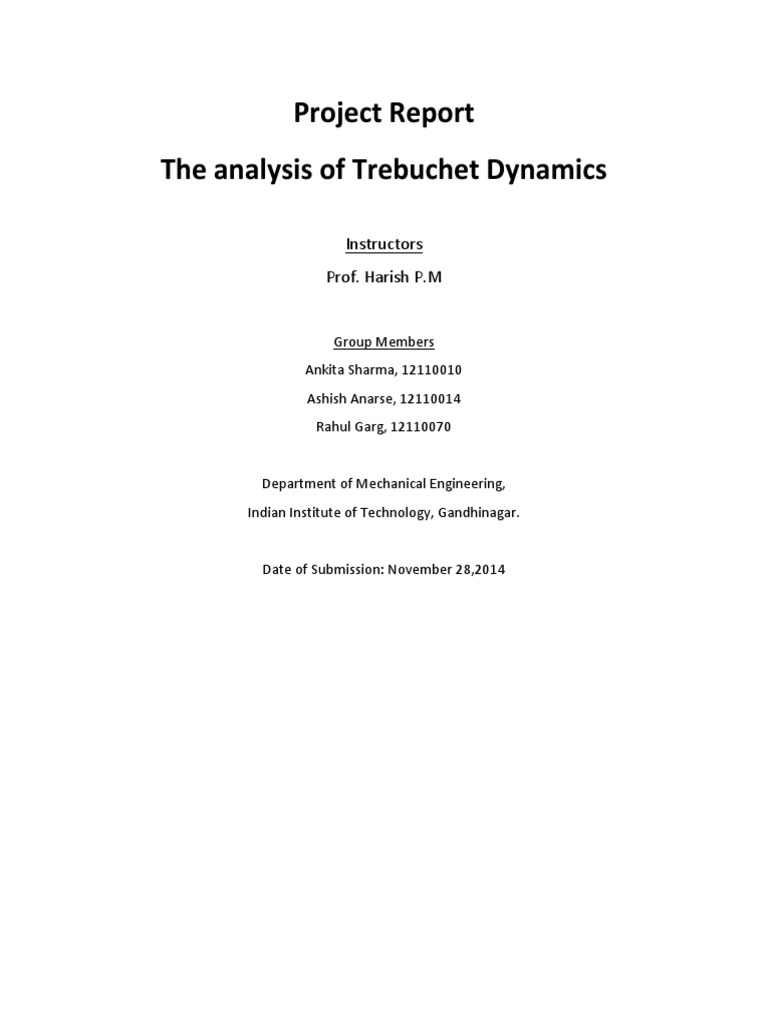 Project Report

The analysis of Trebuchet Dynamics

Instructors

Prof. Harish P.M

Group Members

Ankita Sharma, 12110010

Ashish Anarse, 12110014

Rahul Garg, 12110070

Department of Mechanical Engineering,

Indian Institute of Technology, Gandhinagar.

Date of Submission: November 28,2014